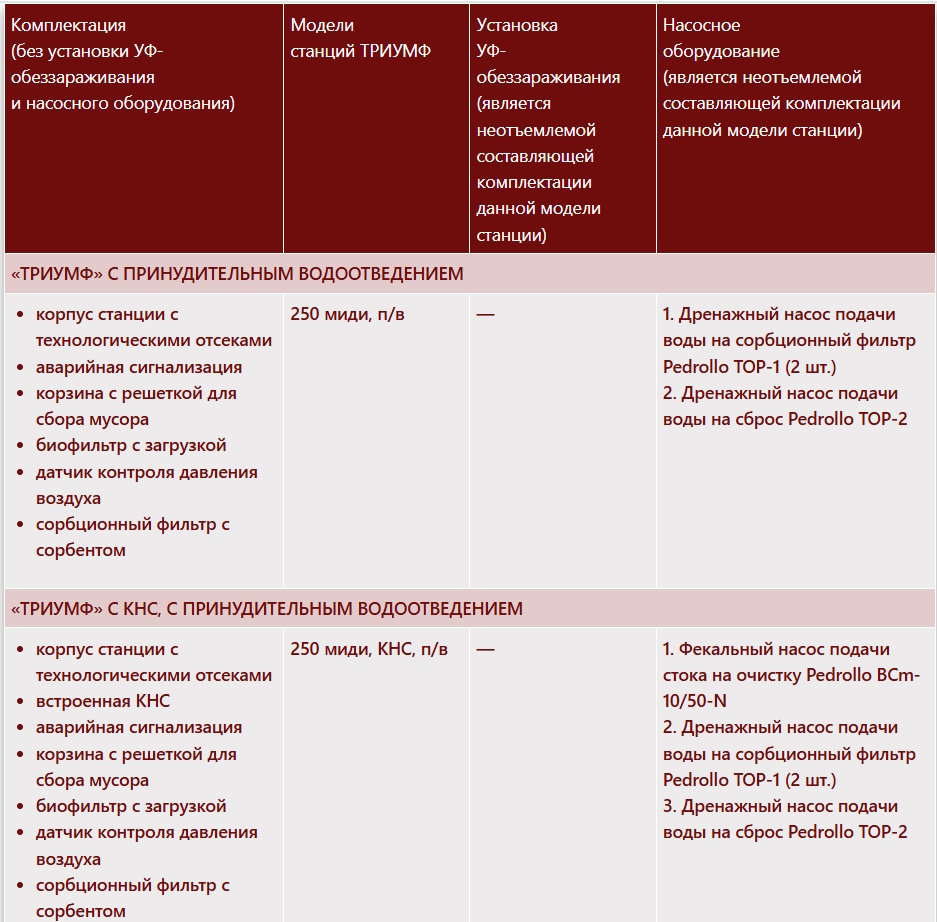 | Комплектация (без установки УФ-обеззараживания и насосного оборудования) | Модели станций ТРИУМФ | Установка УФ-обеззараживания (является неотъемлемой составляющей комплектации данной модели станции) | Насосное оборудование (является неотъемлемой составляющей комплектации данной модели станции) |
|---|---|---|---|
| «ТРИУМФ» С ПРИНУДИТЕЛЬНЫМ ВОДООТВЕДЕНИЕМ | | | |
| • корпус станции с технологическими отсеками • аварийная сигнализация • корзина с решеткой для сбора мусора • биофильтр с загрузкой • датчик контроля давления воздуха • сорбционный фильтр с сорбентом | 250 миди, п/в | — | 1. Дренажный насос подачи воды на сорбционный фильтр Pedrollo TOP-1 (2 шт.) 2. Дренажный насос подачи воды на сброс Pedrollo TOP-2 |
| «ТРИУМФ» С КНС, С ПРИНУДИТЕЛЬНЫМ ВОДООТВЕДЕНИЕМ | | | |
| • корпус станции с технологическими отсеками • встроенная КНС • аварийная сигнализация • корзина с решеткой для сбора мусора • биофильтр с загрузкой • датчик контроля давления воздуха • сорбционный фильтр с сорбентом | 250 миди, КНС, п/в | — | 1. Фекальный насос подачи стока на очистку Pedrollo BCm-10/50-N 2. Дренажный насос подачи воды на сорбционный фильтр Pedrollo TOP-1 (2 шт.) 3. Дренажный насос подачи воды на сброс Pedrollo TOP-2 |